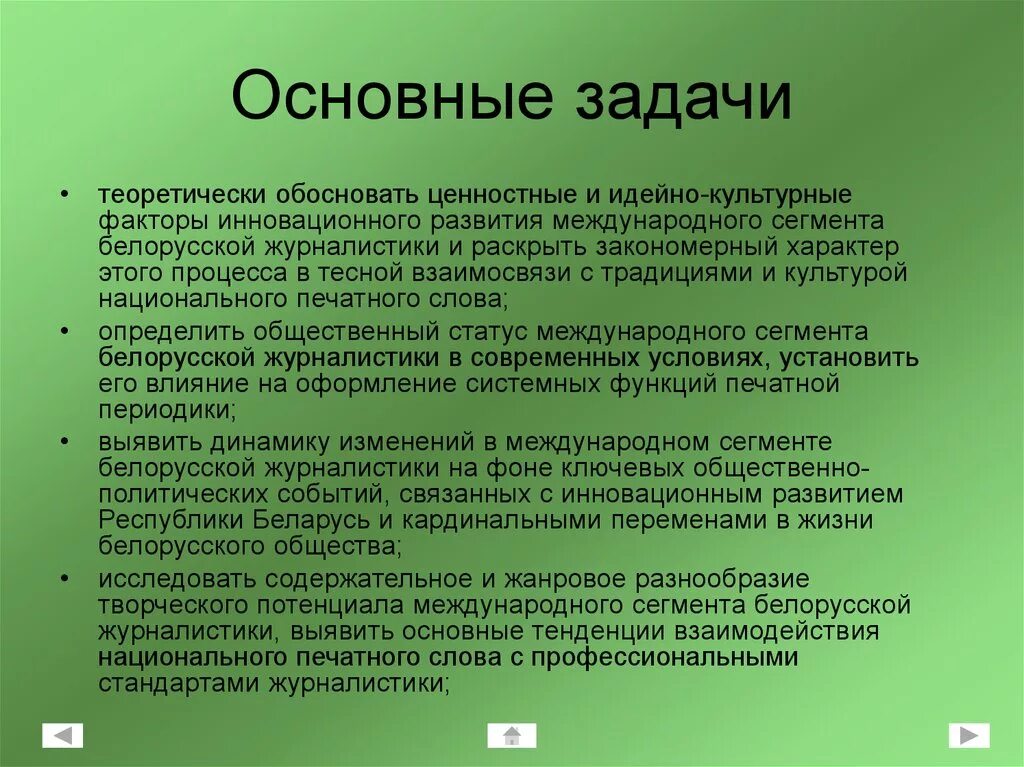 Основные задачи

• теоретически обосновать ценностные и идейно-культурные факторы инновационного развития международного сегмента белорусской журналистики и раскрыть закономерный характер этого процесса в тесной взаимосвязи с традициями и культурой национального печатного слова;
• определить общественный статус международного сегмента белорусской журналистики в современных условиях, установить его влияние на оформление системных функций печатной периодики;
• выявить динамику изменений в международном сегменте белорусской журналистики на фоне ключевых общественно-политических событий, связанных с инновационным развитием Республики Беларусь и кардинальными переменами в жизни белорусского общества;
• исследовать содержательное и жанровое разнообразие творческого потенциала международного сегмента белорусской журналистики, выявить основные тенденции взаимодействия национального печатного слова с профессиональными стандартами журналистики;